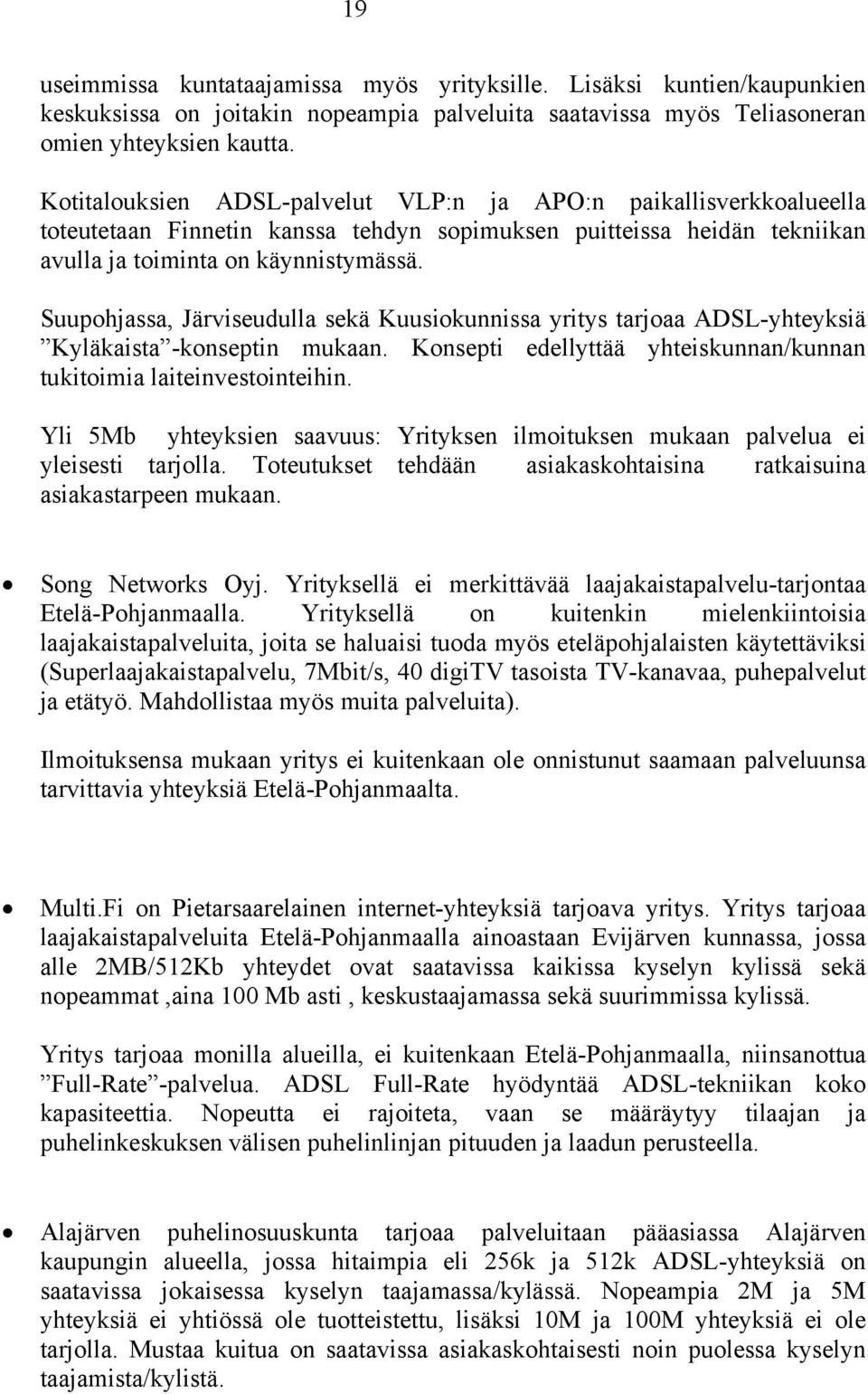 19

useimmissa kuntataajamissa myös yrityksille. Lisäksi kuntien/kaupunkien keskuksissa on joitakin nopeampia palveluita saatavissa myös Teliasoneran omien yhteyksien kautta.

Kotitalouksien ADSL-palvelut VLP:n ja APO:n paikallisverkkoalueella toteutetaan Finnetin kanssa tehdyn sopimuksen puitteissa heidän tekniikan avulla ja toiminta on käynnistymässä.

Suupohjassa, Järviseudulla sekä Kuusiokunnissa yritys tarjoaa ADSL-yhteyksiä ”Kyläkaista”-konseptin mukaan. Konsepti edellyttää yhteiskunnan/kunnan tukitoimia laiteinvestointeihin.

Yli 5Mb yhteyksien saavuus: Yrityksen ilmoituksen mukaan palvelua ei yleisesti tarjolla. Toteutukset tehdään asiakaskohtaisina ratkaisuina asiakastarpeen mukaan.

• Song Networks Oyj. Yrityksellä ei merkittävää laajakaistapalvelu-tarjontaa Etelä-Pohjanmaalla. Yrityksellä on kuitenkin mielenkiintoisia laajakaistapalveluita, joita se haluaisi tuoda myös eteläpohjalaisten käytettäviksi (Superlaajakaistapalvelu, 7Mbit/s, 40 digiTV tasoista TV-kanavaa, puhepalvelut ja etätyö. Mahdollistaa myös muita palveluita).

Ilmoituksensa mukaan yritys ei kuitenkaan ole onnistunut saamaan palveluunsa tarvittavia yhteyksiä Etelä-Pohjanmaalta.

• Multi.Fi on Pietarsaarelainen internet-yhteyksiä tarjoava yritys. Yritys tarjoaa laajakaistapalveluita Etelä-Pohjanmaalla ainoastaan Evijärven kunnassa, jossa alle 2MB/512Kb yhteydet ovat saatavissa kaikissa kyselyn kylissä sekä nopeammat ,aina 100 Mb asti , keskustaajamassa sekä suurimmissa kylissä.

Yritys tarjoaa monilla alueilla, ei kuitenkaan Etelä-Pohjanmaalla, niinsanottua ”Full-Rate”-palvelua. ADSL Full-Rate hyödyntää ADSL-tekniikan koko kapasiteettia. Nopeutta ei rajoiteta, vaan se määräytyy tilaajan ja puhelinkeskuksen välisen puhelinlinjan pituuden ja laadun perusteella.

• Alajärven puhelinosuuskunta tarjoaa palveluitaan pääasiassa Alajärven kaupungin alueella, jossa hitaimpia eli 256k ja 512k ADSL-yhteyksiä on saatavissa jokaisessa kyselyn taajamassa/kylässä. Nopeampia 2M ja 5M yhteyksiä ei yhtiössä ole tuotteistettu, lisäksi 10M ja 100M yhteyksiä ei ole tarjolla. Mustaa kuitua on saatavissa asiakaskohtaisesti noin puolessa kyselyn taajamista/kylistä.